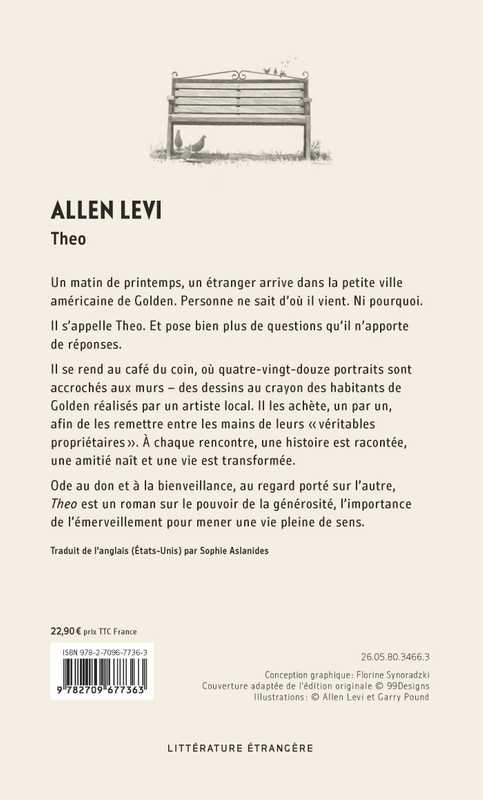 ALLEN LEVI
Theo

Un matin de printemps, un étranger arrive dans la petite ville américaine de Golden. Personne ne sait d'où il vient. Ni pourquoi.

Il s'appelle Theo. Et pose bien plus de questions qu'il n'apporte de réponses.

Il se rend au café du coin, où quatre-vingt-douze portraits sont accrochés aux murs – des dessins au crayon des habitants de Golden réalisés par un artiste local. Il les achète, un par un, afin de les remettre entre les mains de leurs « véritables propriétaires ». À chaque rencontre, une histoire est racontée, une amitié naît et une vie est transformée.

Ode au don et à la bienveillance, au regard porté sur l'autre, Theo est un roman sur le pouvoir de la générosité, l'importance de l'émerveillement pour mener une vie pleine de sens.

Traduit de l'anglais (États-Unis) par Sophie Aslanides

22,90 € prix TTC France

ISBN 978-2-7096-7736-3

9 782709 677363

26.05.80.3466.3

Conception graphique : Florine Synoradzki
Couverture adaptée de l'édition originale © 99Designs
Illustrations : © Allen Levi et Garry Pound

LITTÉRATURE ÉTRANGÈRE